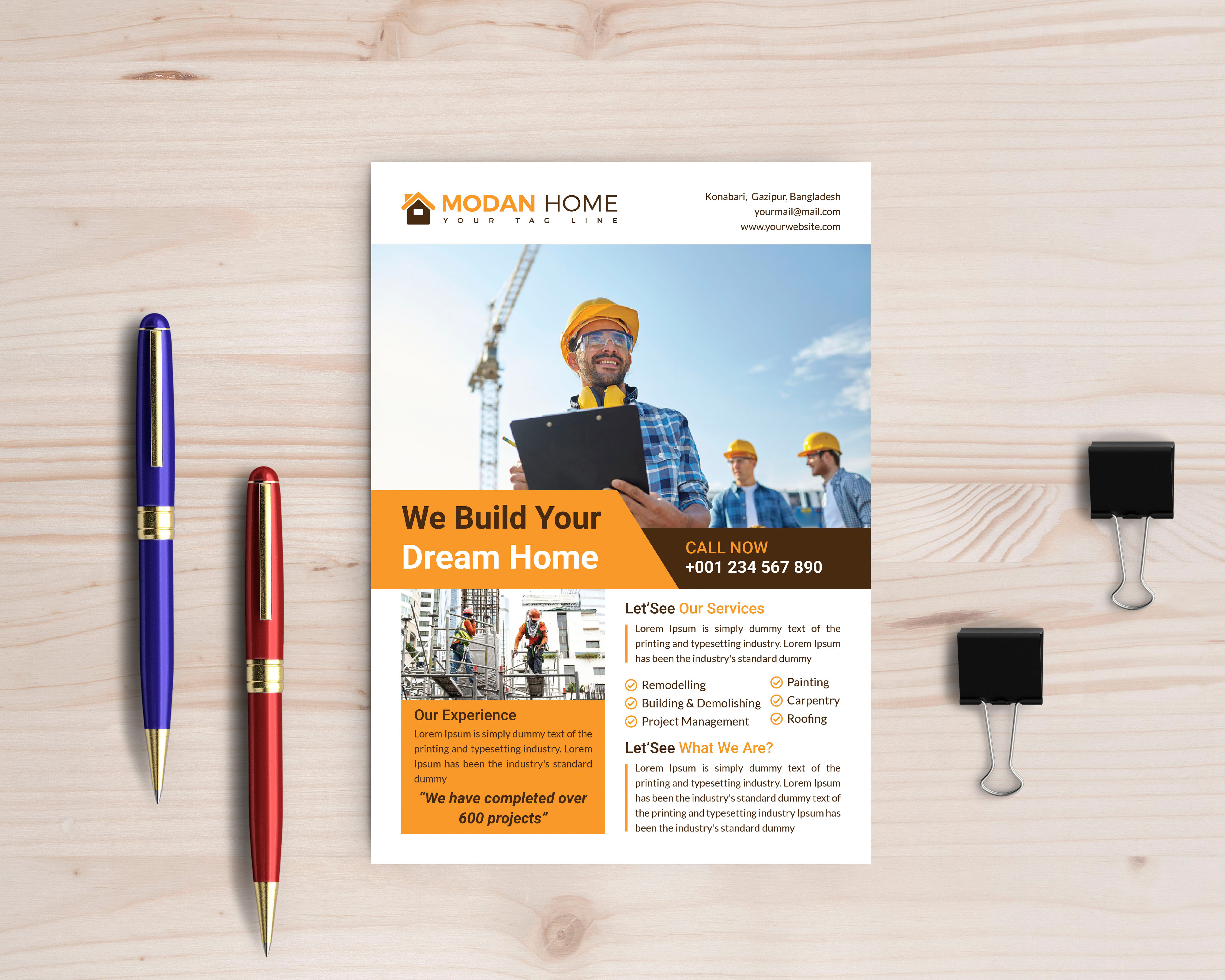 MODAN HOME
YOUR TAG LINE

Konabari, Gazipur, Bangladesh
yourmail@mail.com
www.yourwebsite.com

We Build Your Dream Home

CALL NOW
+001 234 567 890

Our Experience
Lorem Ipsum is simply dummy text of the printing and typesetting industry. Lorem Ipsum has been the industry's standard dummy

"We have completed over 600 projects"

Let'See Our Services
Lorem Ipsum is simply dummy text of the printing and typesetting industry. Lorem Ipsum has been the industry's standard dummy

Remodelling
Building & Demolishing
Project Management
Painting
Carpentry
Roofing

Let'See What We Are?
Lorem Ipsum is simply dummy text of the printing and typesetting industry. Lorem Ipsum has been the industry's standard dummy text of the printing and typesetting industry Ipsum has been the industry's standard dummy